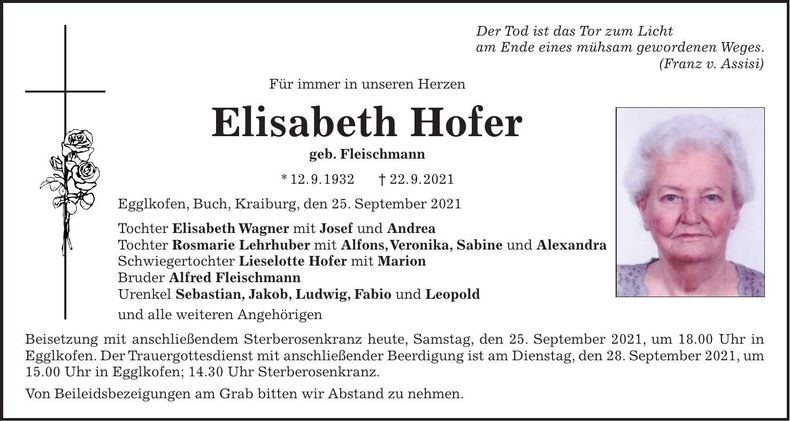 Der Tod ist das Tor zum Licht
am Ende eines mühsam gewordenen Weges.
(Franz v. Assisi)

Für immer in unseren Herzen

Elisabeth Hofer

geb. Fleischmann

* 12.9.1932 † 22.9.2021

Egglkofen, Buch, Kraiburg, den 25. September 2021

Tochter Elisabeth Wagner mit Josef und Andrea
Tochter Rosmarie Lehrhuber mit Alfons, Veronika, Sabine und Alexandra
Schwiegertochter Lieselotte Hofer mit Marion
Bruder Alfred Fleischmann
Urenkel Sebastian, Jakob, Ludwig, Fabio und Leopold
und alle weiteren Angehörigen

Beisetzung mit anschließendem Sterberosenkranz heute, Samstag, den 25. September 2021, um 18.00 Uhr in Egglkofen. Der Trauergottesdienst mit anschließender Beerdigung ist am Dienstag, den 28. September 2021, um 15.00 Uhr in Egglkofen; 14.30 Uhr Sterberosenkranz.

Von Beileidsbezeigungen am Grab bitten wir Abstand zu nehmen.